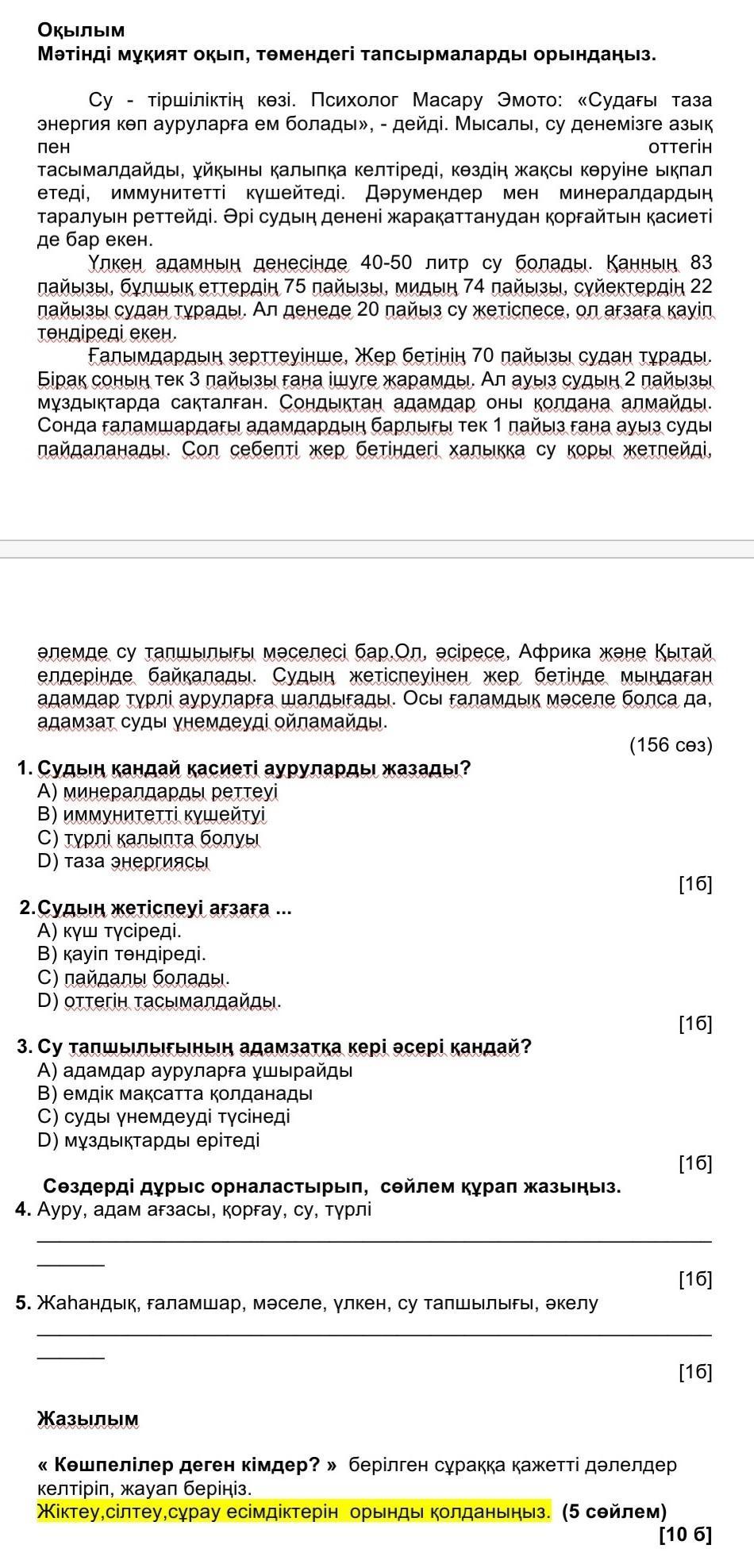 Оқылым
Мәтінді мұқият оқып, төмендегі тапсырмаларды орындаңыз.

Су - тіршіліктің көзі. Психолог Масару Эмото: «Судағы таза энергия көп ауруларға ем болады», - дейді. Мысалы, су денемізге азық пен оттегін тасымалдайды, ұйқыны қалыпқа келтіреді, көздің жақсы көруіне ықпал етеді, иммунитетті күшейтеді. Дәрумендер мен минералдардың таралуын реттейді. Әрі судың денені жарақаттанудан қорғайтын қасиеті де бар екен.

Үлкен адамның денесінде 40-50 литр су болады. Қанның 83 пайызы, бұлшық еттердің 75 пайызы, мидың 74 пайызы, сүйектердің 22 пайызы судан тұрады. Ал денеде 20 пайыз су жетіспесе, ол ағзаға қауіп төндіреді екен.

Ғалымдардың зерттеуінше, Жер бетінің 70 пайызы судан тұрады. Бірақ соның тек 3 пайызы ғана ішуге жарамды. Ал ауыз судың 2 пайызы мұздықтарда сақталған. Сондықтан адамдар оны қолдана алмайды. Сонда ғаламшардағы адамдардың барлығы тек 1 пайыз ғана ауыз суды пайдаланады. Сол себепті жер бетіндегі халыққа су қоры жетпейді, әлемде су тапшылығы мәселесі бар.Ол, әсіресе, Африка және Қытай елдерінде байқалады. Судың жетіспеуінен жер бетінде мыңдаған адамдар түрлі ауруларға шалдығады. Осы ғаламдық мәселе болса да, адамзат суды үнемдеуді ойламайды.

(156 сөз)

1. Судың қандай қасиеті ауруларды жазады?
A) минералдарды реттеуі
B) иммунитетті күшейтуі
C) түрлі қалыпта болуы
D) таза энергиясы
[1б]

2.Судың жетіспеуі ағзаға ...
A) күш түсіреді.
B) қауіп төндіреді.
C) пайдалы болады.
D) оттегін тасымалдайды.
[1б]

3. Су тапшылығының адамзатқа кері әсері қандай?
A) адамдар ауруларға ұшырайды
B) емдік мақсатта қолданады
C) суды үнемдеуді түсінеді
D) мұздықтарды ерітеді
[1б]

Сөздерді дұрыс орналастырып, сөйлем құрап жазыңыз.
4. Ауру, адам ағзасы, қорғау, су, түрлі
[1б]
5. Жаһандық, ғаламшар, мәселе, үлкен, су тапшылығы, әкелу
[1б]

Жазылым

« Көшпелілер деген кімдер? » берілген сұраққа қажетті дәлелдер келтіріп, жауап беріңіз.
Жіктеу,сілтеу,сұрау есімдіктерін орынды қолданыңыз. (5 сөйлем)
[10 б]